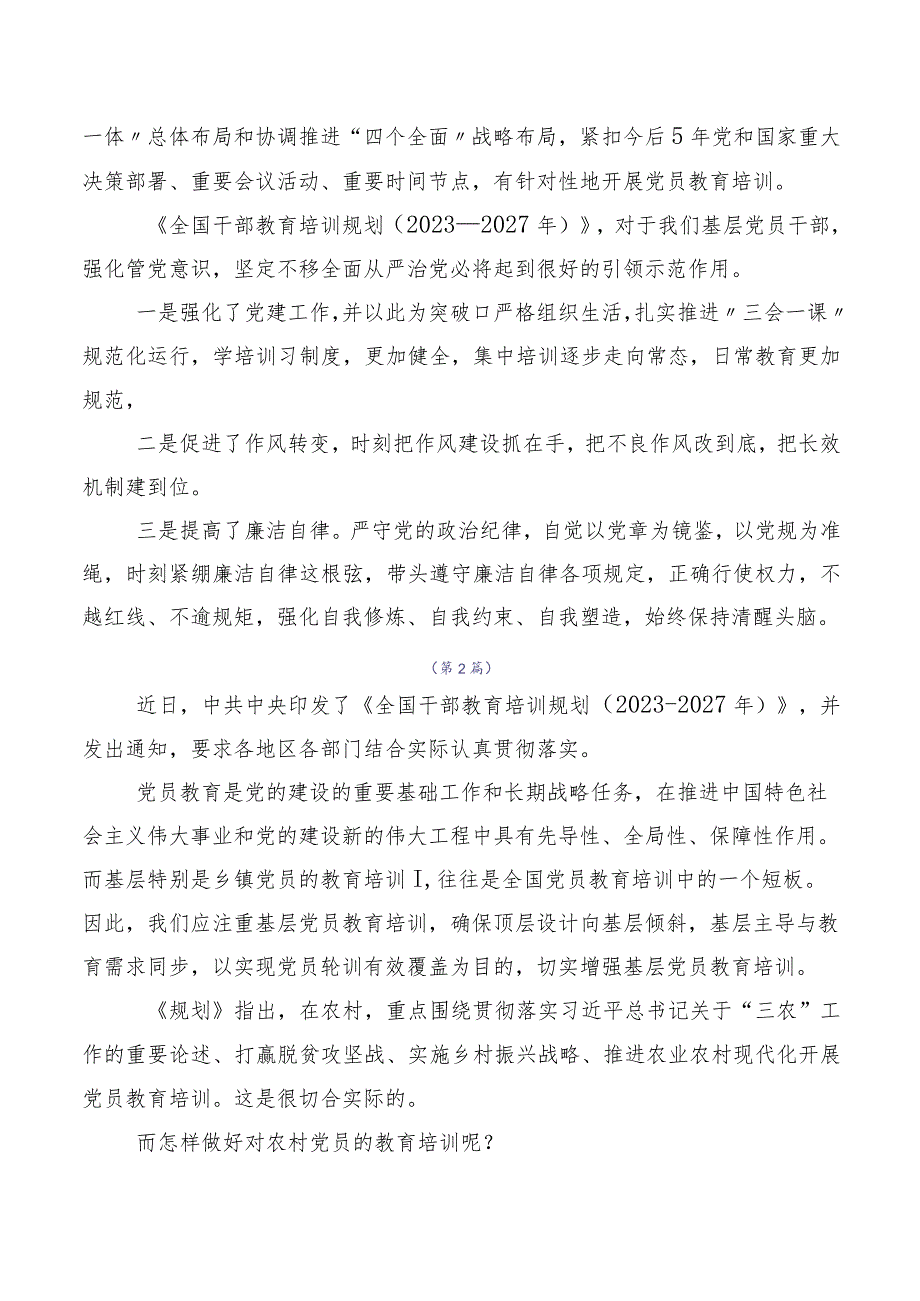 一体〃总体布局和协调推进“四个全面〃战略布局，紧扣今后5年党和国家重大决策部署、重要会议活动、重要时间节点，有针对性地开展党员教育培训。

《全国干部教育培训规划（2023—2027年）》，对于我们基层党员干部，强化管党意识，坚定不移全面从严治党必将起到很好的引领示范作用。

一是强化了党建工作，并以此为突破口严格组织生活，扎实推进〃三会一课〃规范化运行，学培训习制度，更加健全，集中培训逐步走向常态，日常教育更加规范，

二是促进了作风转变，时刻把作风建设抓在手，把不良作风改到底，把长效机制建到位。

三是提高了廉洁自律。严守党的政治纪律，自觉以党章为镜鉴，以党规为准绳，时刻紧绷廉洁自律这根弦，带头遵守廉洁自律各项规定，正确行使权力，不越红线、不逾规矩，强化自我修炼、自我约束、自我塑造，始终保持清醒头脑。

（第2篇）

近日，中共中央印发了《全国干部教育培训规划（2023-2027年）》，并发出通知，要求各地区各部门结合实际认真贯彻落实。

党员教育是党的建设的重要基础工作和长期战略任务，在推进中国特色社会主义伟大事业和党的建设新的伟大工程中具有先导性、全局性、保障性作用。而基层特别是乡镇党员的教育培训I，往往是全国党员教育培训中的一个短板。因此，我们应注重基层党员教育培训，确保顶层设计向基层倾斜，基层主导与教育需求同步，以实现党员轮训有效覆盖为目的，切实增强基层党员教育培训。

《规划》指出，在农村，重点围绕贯彻落实习近平总书记关于“三农”工作的重要论述、打赢脱贫攻坚战、实施乡村振兴战略、推进农业农村现代化开展党员教育培训。这是很切合实际的。

而怎样做好对农村党员的教育培训呢？